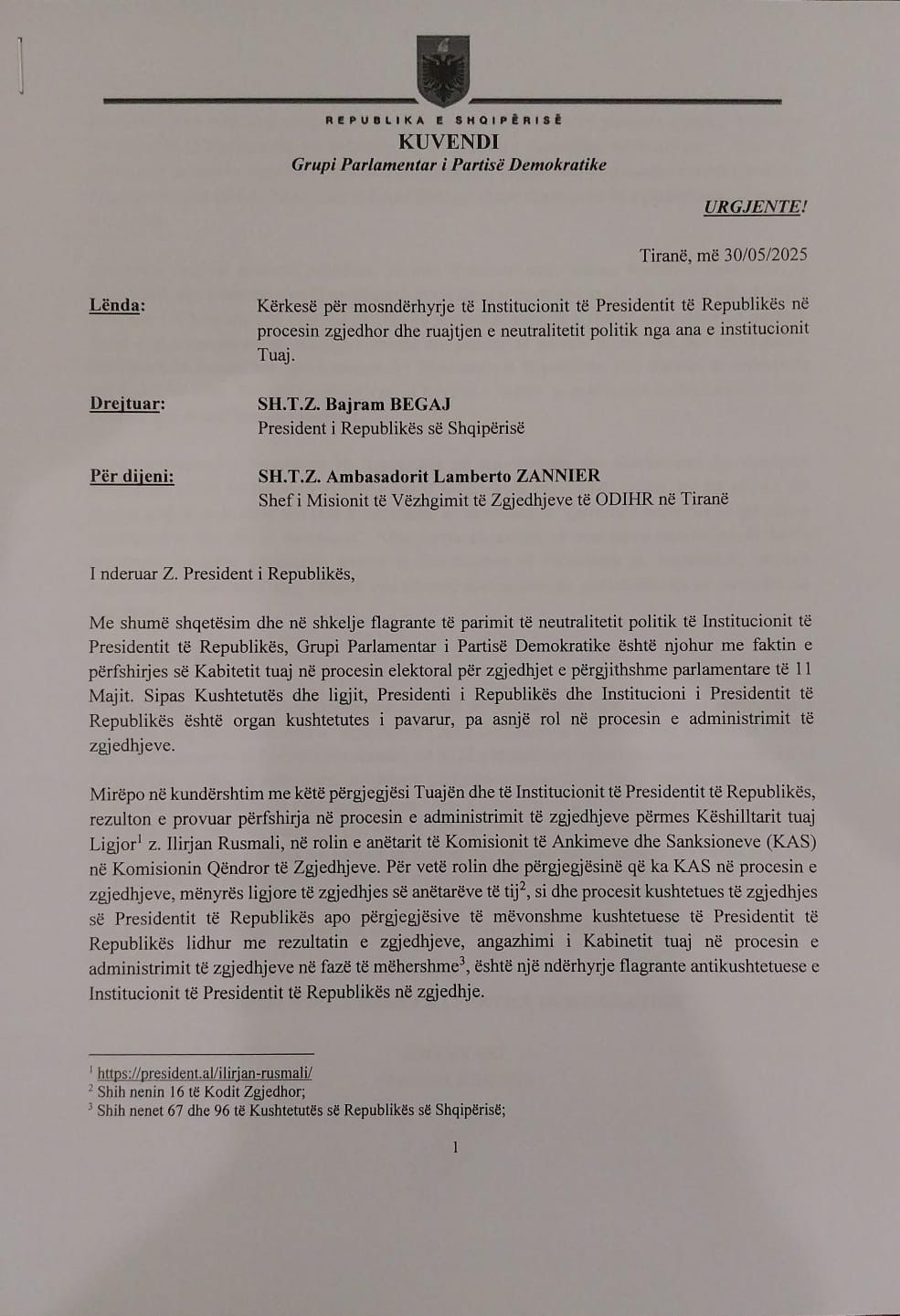 REPUBLIKA E SHQIPËRISË
KUVENDI
Grupi Parlamentar i Partisë Demokratike

URGJENTE!

Tiranë, më 30/05/2025

Lënda: Kërkesë për mosndërhyrje të Institucionit të Presidentit të Republikës në procesin zgjedhor dhe ruajtjen e neutralitetit politik nga ana e institucionit Tuaj.

Drejtuar: SH.T.Z. Bajram BEGAJ
President i Republikës së Shqipërisë

Për dijeni: SH.T.Z. Ambasadorit Lamberto ZANNIER
Shef i Misionit të Vëzhgimit të Zgjedhjeve të ODIHR në Tiranë

I nderuar Z. President i Republikës,

Me shumë shqetësim dhe në shkelje flagrante të parimit të neutralitetit politik të Institucionit të Presidentit të Republikës, Grupi Parlamentar i Partisë Demokratike është njohur me faktin e përfshirjes së Kabitetit tuaj në procesin elektoral për zgjedhjet e përgjithshme parlamentare të 11 Majit. Sipas Kushtetutës dhe ligjit, Presidenti i Republikës dhe Institucioni i Presidentit të Republikës është organ kushtetutes i pavarur, pa asnjë rol në procesin e administrimit të zgjedhjeve.

Mirëpo në kundërshtim me këtë përgjegjësi Tuajën dhe të Institucionit të Presidentit të Republikës, rezulton e provuar përfshirja në procesin e administrimit të zgjedhjeve përmes Këshilltarit tuaj Ligjor$^1$ z. Ilirjan Rusmali, në rolin e anëtarit të Komisionit të Ankimeve dhe Sanksioneve (KAS) në Komisionin Qëndror të Zgjedhjeve. Për vetë rolin dhe përgjegjësinë që ka KAS në procesin e zgjedhjeve, mënyrës ligjore të zgjedhjes së anëtarëve të tij$^2$, si dhe procesit kushtetues të zgjedhjes së Presidentit të Republikës apo përgjegjësive të mëvonshme kushtetuese të Presidentit të Republikës lidhur me rezultatin e zgjedhjeve, angazhimi i Kabinetit tuaj në procesin e administrimit të zgjedhjeve në fazë të mëhershme$^3$, është një ndërhyrje flagrante antikushtetuese e Institucionit të Presidentit të Republikës në zgjedhje.

$^1$ https://president.al/ilirjan-rusmali/
$^2$ Shih nenin 16 të Kodit Zgjedhor;
$^3$ Shih nenet 67 dhe 96 të Kushtetutës së Republikës së Shqipërisë;

1